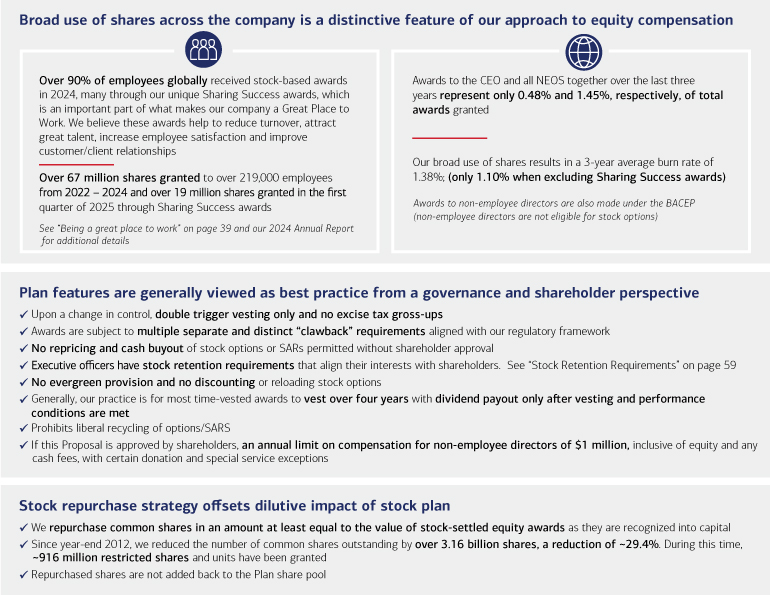 Broad use of shares across the company is a distinctive feature of our approach to equity compensation

Over 90% of employees globally received stock-based awards in 2024, many through our unique Sharing Success awards, which is an important part of what makes our company a Great Place to Work. We believe these awards help to reduce turnover, attract great talent, increase employee satisfaction and improve customer/client relationships

Over 67 million shares granted to over 219,000 employees from 2022 – 2024 and over 19 million shares granted in the first quarter of 2025 through Sharing Success awards

See "Being a great place to work" on page 39 and our 2024 Annual Report for additional details

Awards to the CEO and all NEOS together over the last three years represent only 0.48% and 1.45%, respectively, of total awards granted

Our broad use of shares results in a 3-year average burn rate of 1.38%; (only 1.10% when excluding Sharing Success awards)

Awards to non-employee directors are also made under the BACEP (non-employee directors are not eligible for stock options)

Plan features are generally viewed as best practice from a governance and shareholder perspective

✓ Upon a change in control, double trigger vesting only and no excise tax gross-ups
✓ Awards are subject to multiple separate and distinct "clawback" requirements aligned with our regulatory framework
✓ No repricing and cash buyout of stock options or SARs permitted without shareholder approval
✓ Executive officers have stock retention requirements that align their interests with shareholders. See "Stock Retention Requirements" on page 59
✓ No evergreen provision and no discounting or reloading stock options
✓ Generally, our practice is for most time-vested awards to vest over four years with dividend payout only after vesting and performance conditions are met
✓ Prohibits liberal recycling of options/SARS
✓ If this Proposal is approved by shareholders, an annual limit on compensation for non-employee directors of $1 million, inclusive of equity and any cash fees, with certain donation and special service exceptions

Stock repurchase strategy offsets dilutive impact of stock plan

✓ We repurchase common shares in an amount at least equal to the value of stock-settled equity awards as they are recognized into capital
✓ Since year-end 2012, we reduced the number of common shares outstanding by over 3.16 billion shares, a reduction of ~29.4%. During this time, ~916 million restricted shares and units have been granted
✓ Repurchased shares are not added back to the Plan share pool